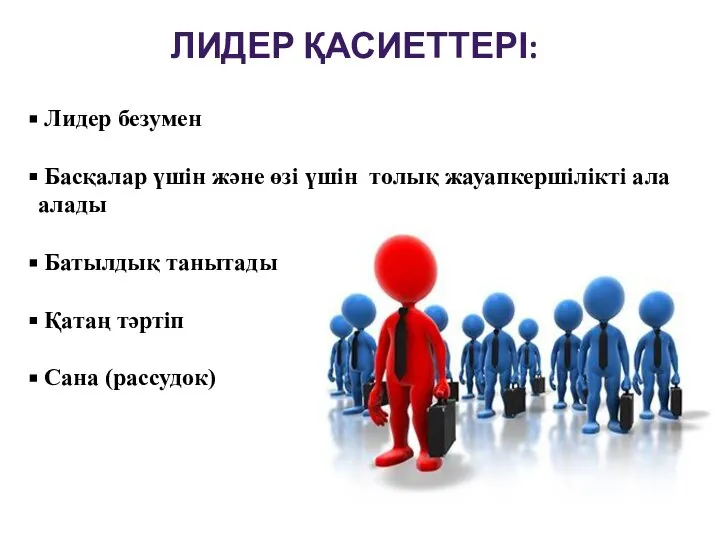 ЛИДЕР ҚАСИЕТТЕРІ:

▪ Лидер безумен

▪ Басқалар үшін және өзі үшін толық жауапкершілікті ала алады

▪ Батылдық танытады

▪ Қатаң тәртіп

▪ Сана (рассудок)